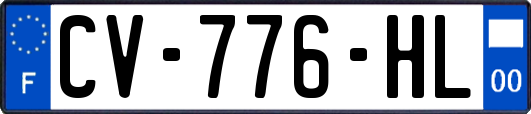 F

CV-776-HL

00